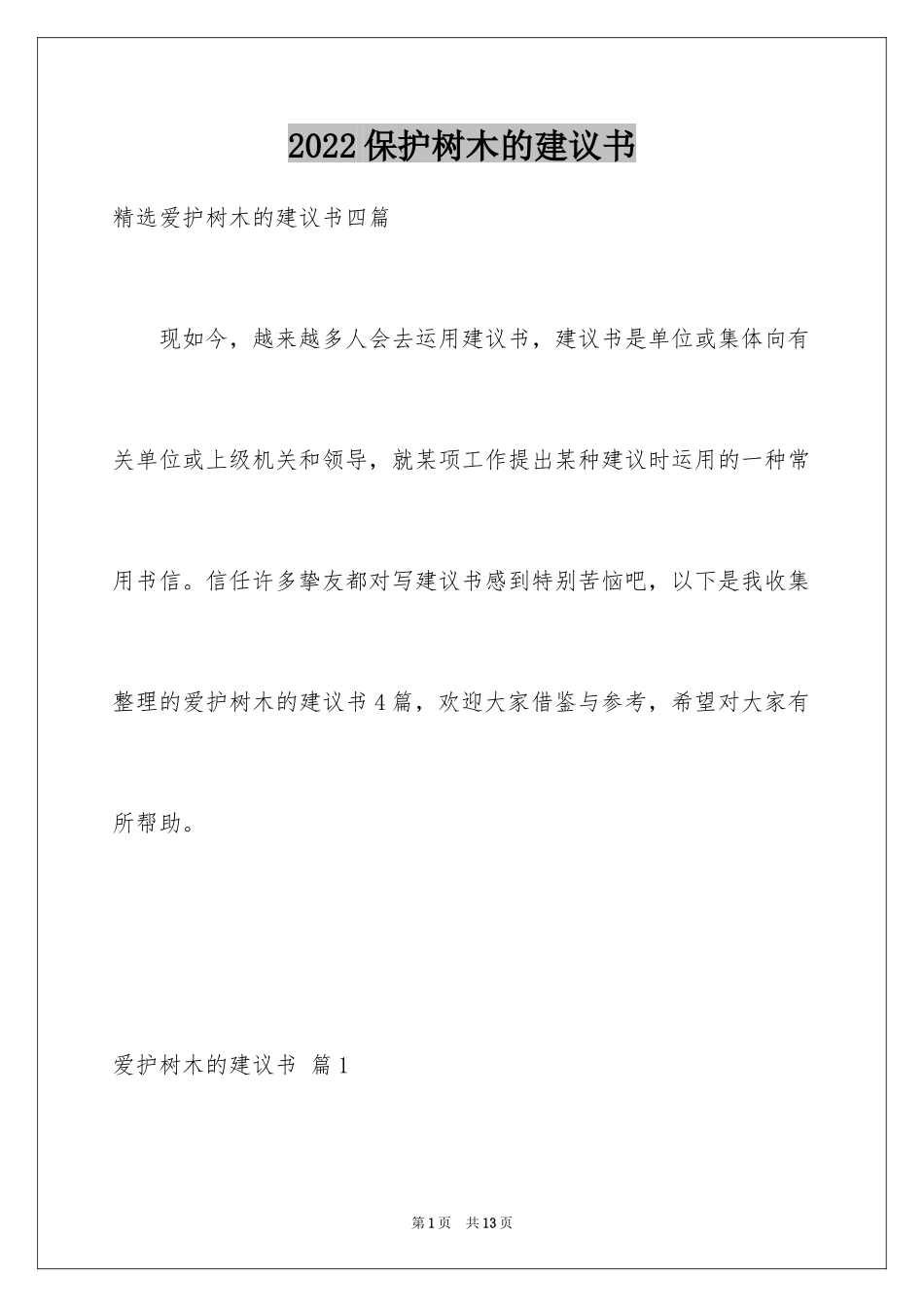 2022保护树木的建议书

精选爱护树木的建议书四篇

现如今，越来越多人会去运用建议书，建议书是单位或集体向有关单位或上级机关和领导，就某项工作提出某种建议时运用的一种常用书信。信任许多挚友都对写建议书感到特别苦恼吧，以下是我收集整理的爱护树木的建议书4篇，欢迎大家借鉴与参考，希望对大家有所帮助。

爱护树木的建议书 篇1

第1页 共13页